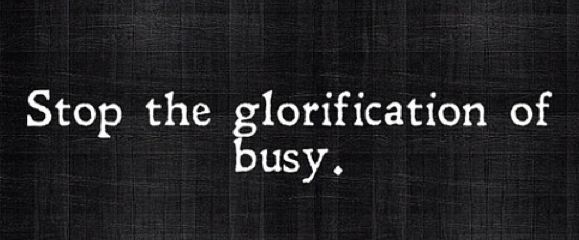 Stop the glorification of busy.